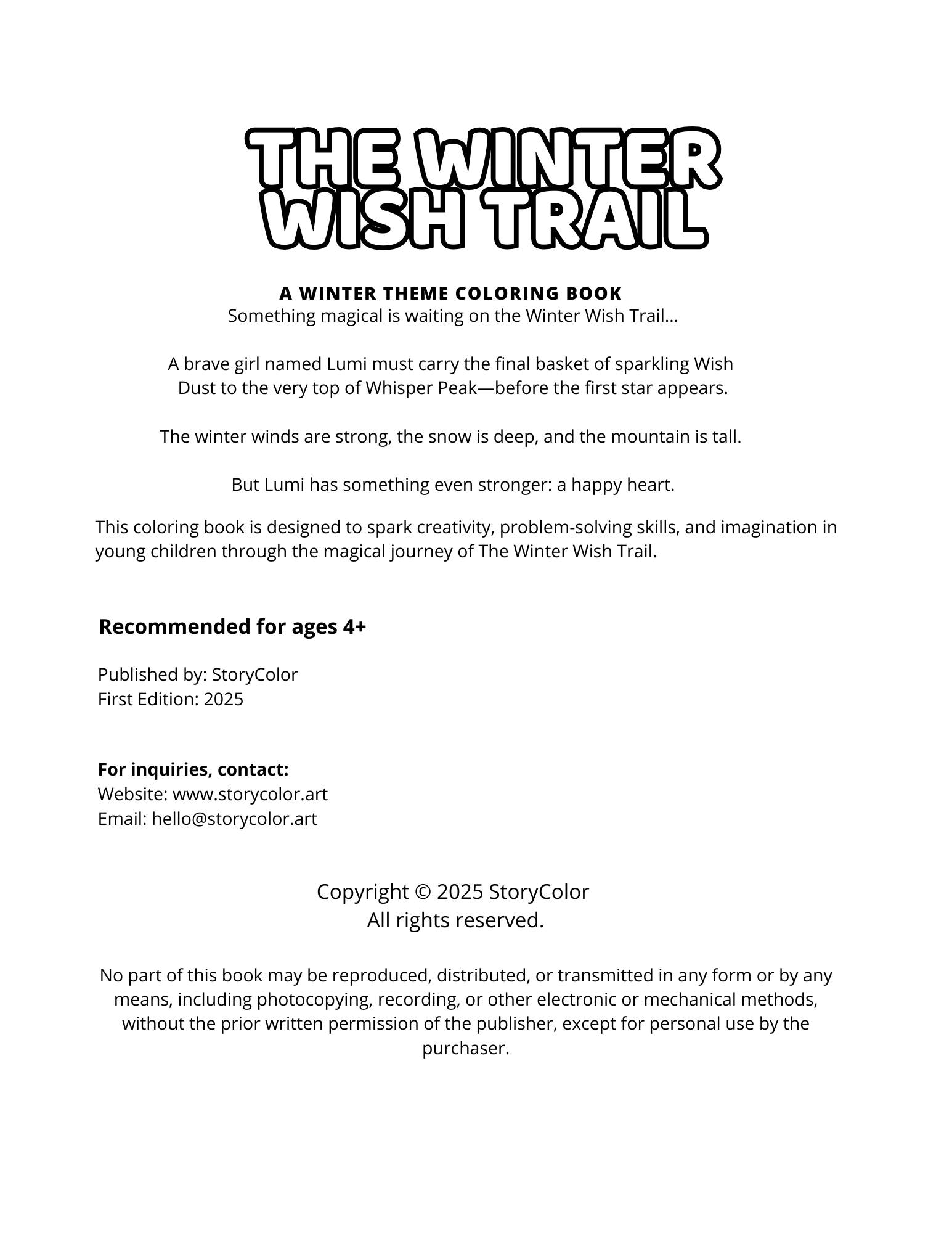 THE WINTER WISH TRAIL

A WINTER THEME COLORING BOOK
Something magical is waiting on the Winter Wish Trail...

A brave girl named Lumi must carry the final basket of sparkling Wish Dust to the very top of Whisper Peak—before the first star appears.

The winter winds are strong, the snow is deep, and the mountain is tall.

But Lumi has something even stronger: a happy heart.

This coloring book is designed to spark creativity, problem-solving skills, and imagination in young children through the magical journey of The Winter Wish Trail.

Recommended for ages 4+

Published by: StoryColor
First Edition: 2025

For inquiries, contact:
Website: www.storycolor.art
Email: hello@storycolor.art

Copyright © 2025 StoryColor
All rights reserved.

No part of this book may be reproduced, distributed, or transmitted in any form or by any means, including photocopying, recording, or other electronic or mechanical methods, without the prior written permission of the publisher, except for personal use by the purchaser.